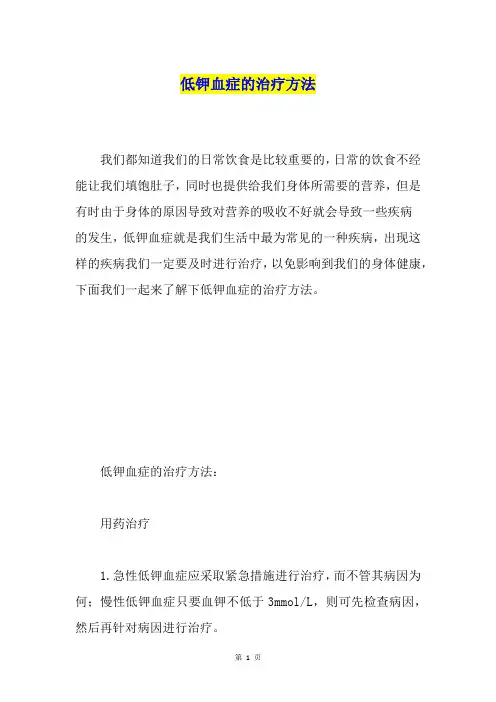 低钾血症的治疗方法

我们都知道我们的日常饮食是比较重要的，日常的饮食不经能让我们填饱肚子，同时也提供给我们身体所需要的营养，但是有时由于身体的原因导致对营养的吸收不好就会导致一些疾病的发生，低钾血症就是我们生活中最为常见的一种疾病，出现这样的疾病我们一定要及时进行治疗，以免影响到我们的身体健康，下面我们一起来了解下低钾血症的治疗方法。

低钾血症的治疗方法：

用药治疗

1.急性低钾血症应采取紧急措施进行治疗，而不管其病因为何；慢性低钾血症只要血钾不低于 3mmol/L，则可先检查病因，然后再针对病因进行治疗。

第 1 页